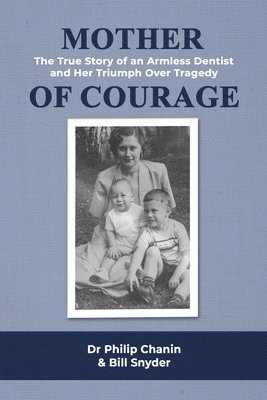 MOTHER
The True Story of an Armless Dentist and Her Triumph Over Tragedy
OF COURAGE

Dr Philip Chanin
& Bill Snyder